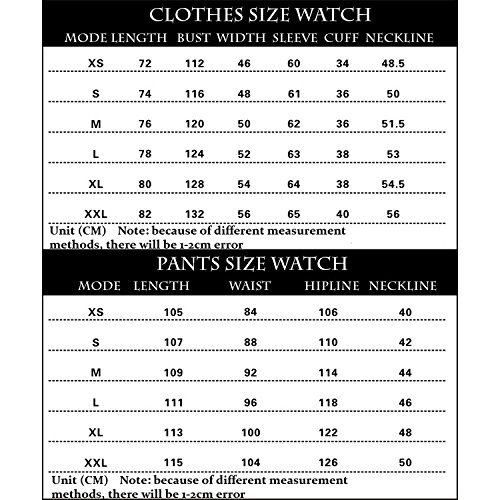 CLOTHES SIZE WATCH

| MODE | LENGTH | BUST | WIDTH | SLEEVE | CUFF | NECKLINE |
|---|---|---|---|---|---|---|
| XS | 72 | 112 | 46 | 60 | 34 | 48.5 |
| S | 74 | 116 | 48 | 61 | 36 | 50 |
| M | 76 | 120 | 50 | 62 | 36 | 51.5 |
| L | 78 | 124 | 52 | 63 | 38 | 53 |
| XL | 80 | 128 | 54 | 64 | 38 | 54.5 |
| XXL | 82 | 132 | 56 | 65 | 40 | 56 |

Unit (CM) Note: because of different measurement methods, there will be 1-2cm error

PANTS SIZE WATCH

| MODE | LENGTH | WAIST | HIPLINE | NECKLINE |
|---|---|---|---|---|
| XS | 105 | 84 | 106 | 40 |
| S | 107 | 88 | 110 | 42 |
| M | 109 | 92 | 114 | 44 |
| L | 111 | 96 | 118 | 46 |
| XL | 113 | 100 | 122 | 48 |
| XXL | 115 | 104 | 126 | 50 |

Unit (CM) Note: because of different measurement methods, there will be 1-2cm error